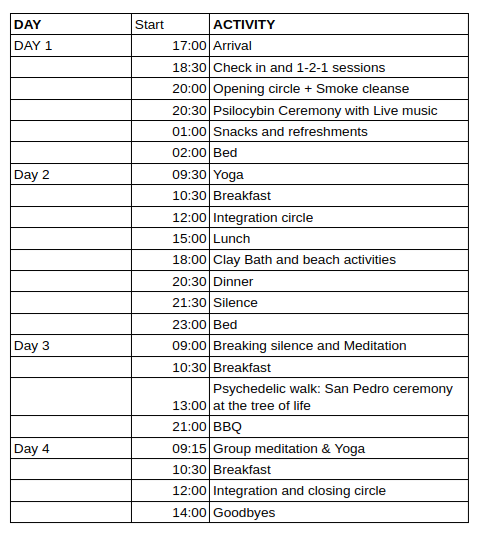 | DAY | Start | ACTIVITY |
|---|---|---|
| DAY 1 | 17:00 | Arrival |
| | 18:30 | Check in and 1-2-1 sessions |
| | 20:00 | Opening circle + Smoke cleanse |
| | 20:30 | Psilocybin Ceremony with Live music |
| | 01:00 | Snacks and refreshments |
| | 02:00 | Bed |
| Day 2 | 09:30 | Yoga |
| | 10:30 | Breakfast |
| | 12:00 | Integration circle |
| | 15:00 | Lunch |
| | 18:00 | Clay Bath and beach activities |
| | 20:30 | Dinner |
| | 21:30 | Silence |
| | 23:00 | Bed |
| Day 3 | 09:00 | Breaking silence and Meditation |
| | 10:30 | Breakfast |
| | 13:00 | Psychedelic walk: San Pedro ceremony at the tree of life |
| | 21:00 | BBQ |
| Day 4 | 09:15 | Group meditation & Yoga |
| | 10:30 | Breakfast |
| | 12:00 | Integration and closing circle |
| | 14:00 | Goodbyes |